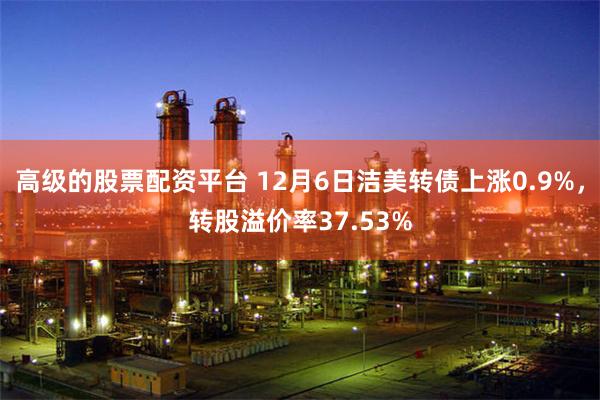 高级的股票配资平台 12月6日洁美转债上涨0.9%，转股溢价率37.53%